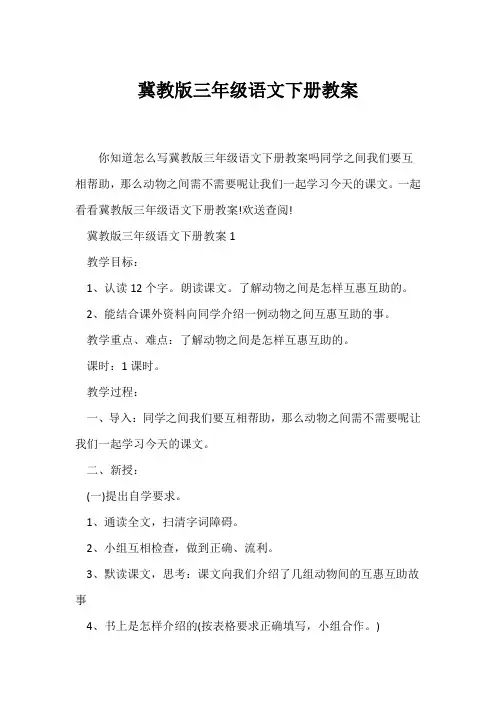 冀教版三年级语文下册教案

你知道怎么写冀教版三年级语文下册教案吗同学之间我们要互相帮助，那么动物之间需不需要呢让我们一起学习今天的课文。一起看看冀教版三年级语文下册教案!欢送查阅!

冀教版三年级语文下册教案 1

教学目标：

1、认读 12 个字。朗读课文。了解动物之间是怎样互惠互助的。

2、能结合课外资料向同学介绍一例动物之间互惠互助的事。

教学重点、难点：了解动物之间是怎样互惠互助的。

课时：1 课时。

教学过程：

一、导入：同学之间我们要互相帮助，那么动物之间需不需要呢让我们一起学习今天的课文。

二、新授：

(一)提出自学要求。

1、通读全文，扫清字词障碍。

2、小组互相检查，做到正确、流利。

3、默读课文，思考：课文向我们介绍了几组动物间的互惠互助故事

4、书上是怎样介绍的(按表格要求正确填写，小组合作。)